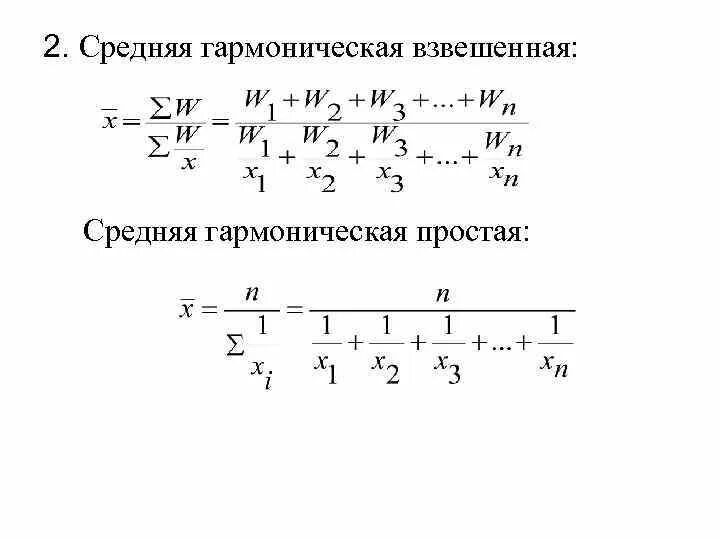 2. Средняя гармоническая взвешенная:

$\bar{x} = \frac{\sum W}{\sum \frac{W}{x}} = \frac{W_1 + W_2 + W_3 + ... + W_n}{\frac{W_1}{x_1} + \frac{W_2}{x_2} + \frac{W_3}{x_3} + ... + \frac{W_n}{x_n}}$

Средняя гармоническая простая:

$\bar{x} = \frac{n}{\sum \frac{1}{x_i}} = \frac{n}{\frac{1}{x_1} + \frac{1}{x_2} + \frac{1}{x_3} + ... + \frac{1}{x_n}}$